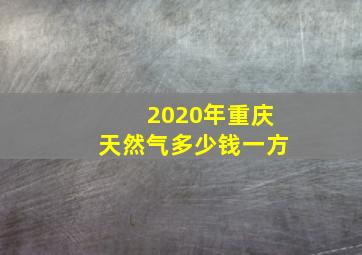 2020年重庆
天然气多少钱一方